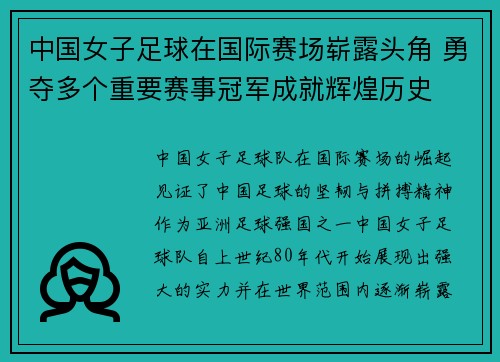 中国女子足球在国际赛场崭露头角 勇夺多个重要赛事冠军成就辉煌历史

中国女子足球队在国际赛场的崛起见证了中国足球的坚韧与拼搏精神作为亚洲足球强国之一中国女子足球队自上世纪80年代开始展现出强大的实力并在世界范围内逐渐崭露